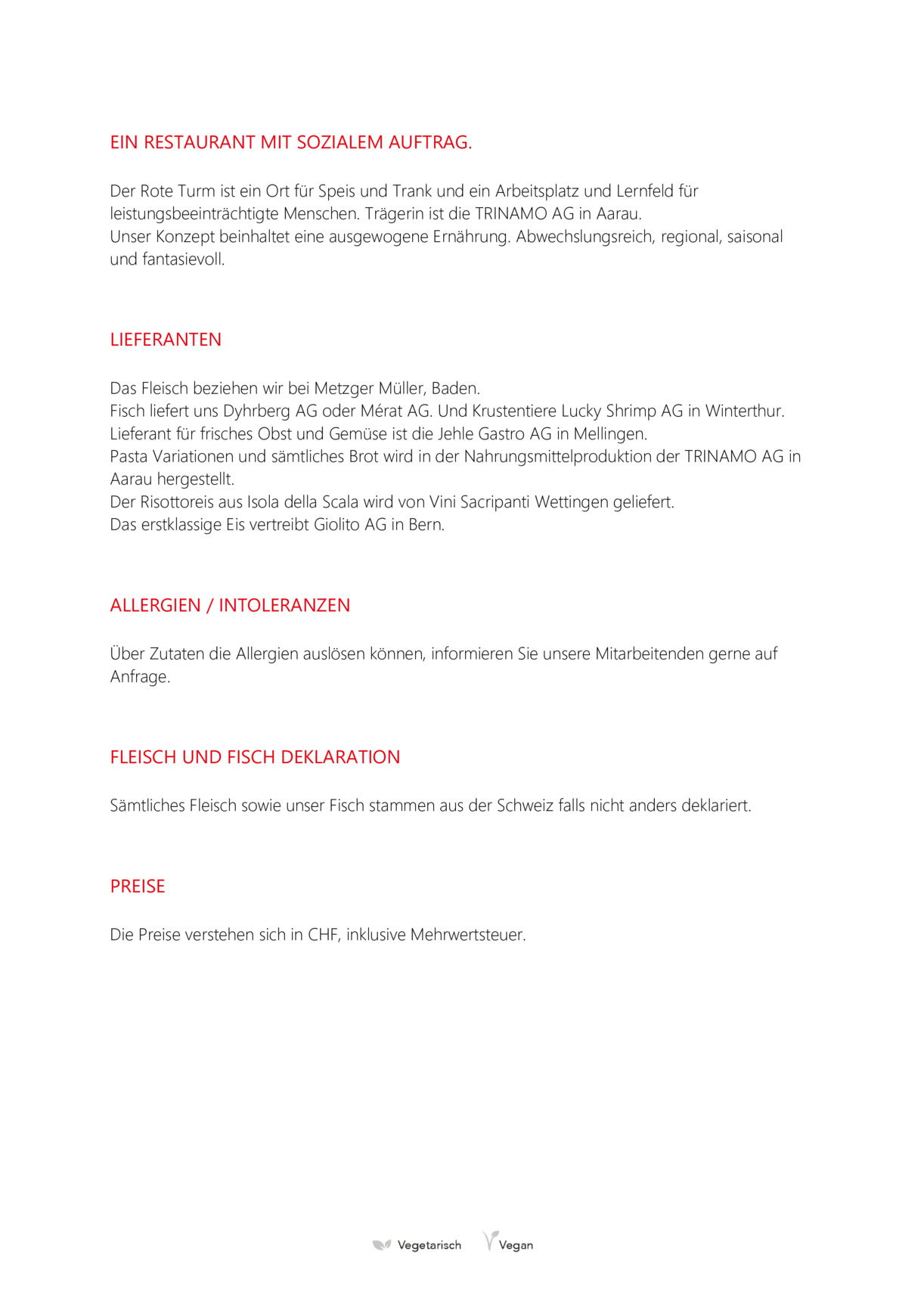 EIN RESTAURANT MIT SOZIALEM AUFTRAG.

Der Rote Turm ist ein Ort für Speis und Trank und ein Arbeitsplatz und Lernfeld für leistungsbeeinträchtigte Menschen. Trägerin ist die TRINAMO AG in Aarau.
Unser Konzept beinhaltet eine ausgewogene Ernährung. Abwechslungsreich, regional, saisonal und fantasievoll.

LIEFERANTEN

Das Fleisch beziehen wir bei Metzger Müller, Baden.
Fisch liefert uns Dyhrberg AG oder Mérat AG. Und Krustentiere Lucky Shrimp AG in Winterthur.
Lieferant für frisches Obst und Gemüse ist die Jehle Gastro AG in Mellingen.
Pasta Variationen und sämtliches Brot wird in der Nahrungsmittelproduktion der TRINAMO AG in Aarau hergestellt.
Der Risottoreis aus Isola della Scala wird von Vini Sacripanti Wettingen geliefert.
Das erstklassige Eis vertreibt Giolito AG in Bern.

ALLERGIEN / INTOLERANZEN

Über Zutaten die Allergien auslösen können, informieren Sie unsere Mitarbeitenden gerne auf Anfrage.

FLEISCH UND FISCH DEKLARATION

Sämtliches Fleisch sowie unser Fisch stammen aus der Schweiz falls nicht anders deklariert.

PREISE

Die Preise verstehen sich in CHF, inklusive Mehrwertsteuer.

Vegetarisch Vegan